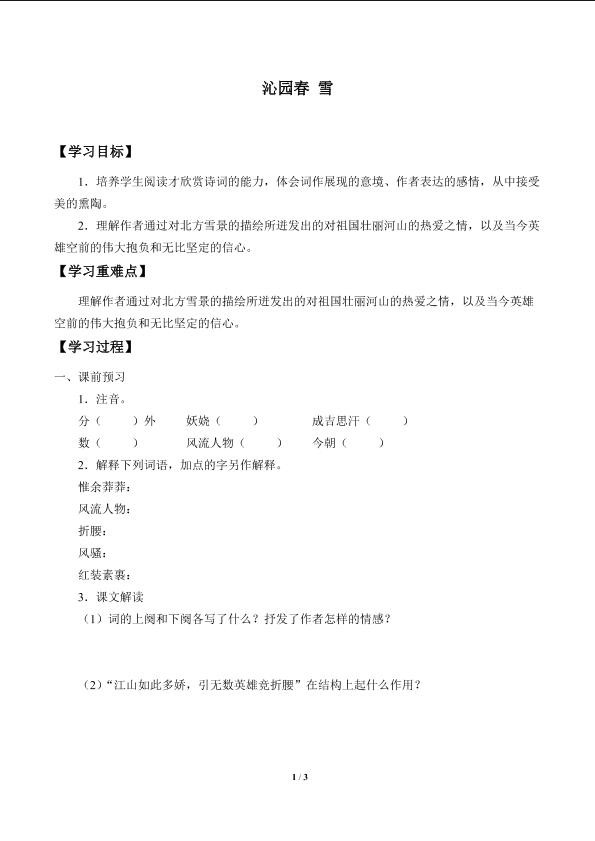 沁园春 雪

【学习目标】

1．培养学生阅读才欣赏诗词的能力，体会词作展现的意境、作者表达的感情，从中接受美的熏陶。

2．理解作者通过对北方雪景的描绘所迸发出的对祖国壮丽河山的热爱之情，以及当今英雄空前的伟大抱负和无比坚定的信心。

【学习重难点】

理解作者通过对北方雪景的描绘所迸发出的对祖国壮丽河山的热爱之情，以及当今英雄空前的伟大抱负和无比坚定的信心。

【学习过程】

一、课前预习

1．注音。

分（ ）外 妖娆（ ） 成吉思汗（ ）

数（ ） 风流人物（ ） 今朝（ ）

2．解释下列词语，加点的字另作解释。

惟余莽莽：

风流人物：

折腰：

风骚：

红装素裹：

3．课文解读

（1）词的上阕和下阕各写了什么？抒发了作者怎样的情感？

（2）“江山如此多娇，引无数英雄竞折腰”在结构上起什么作用？

1 / 3